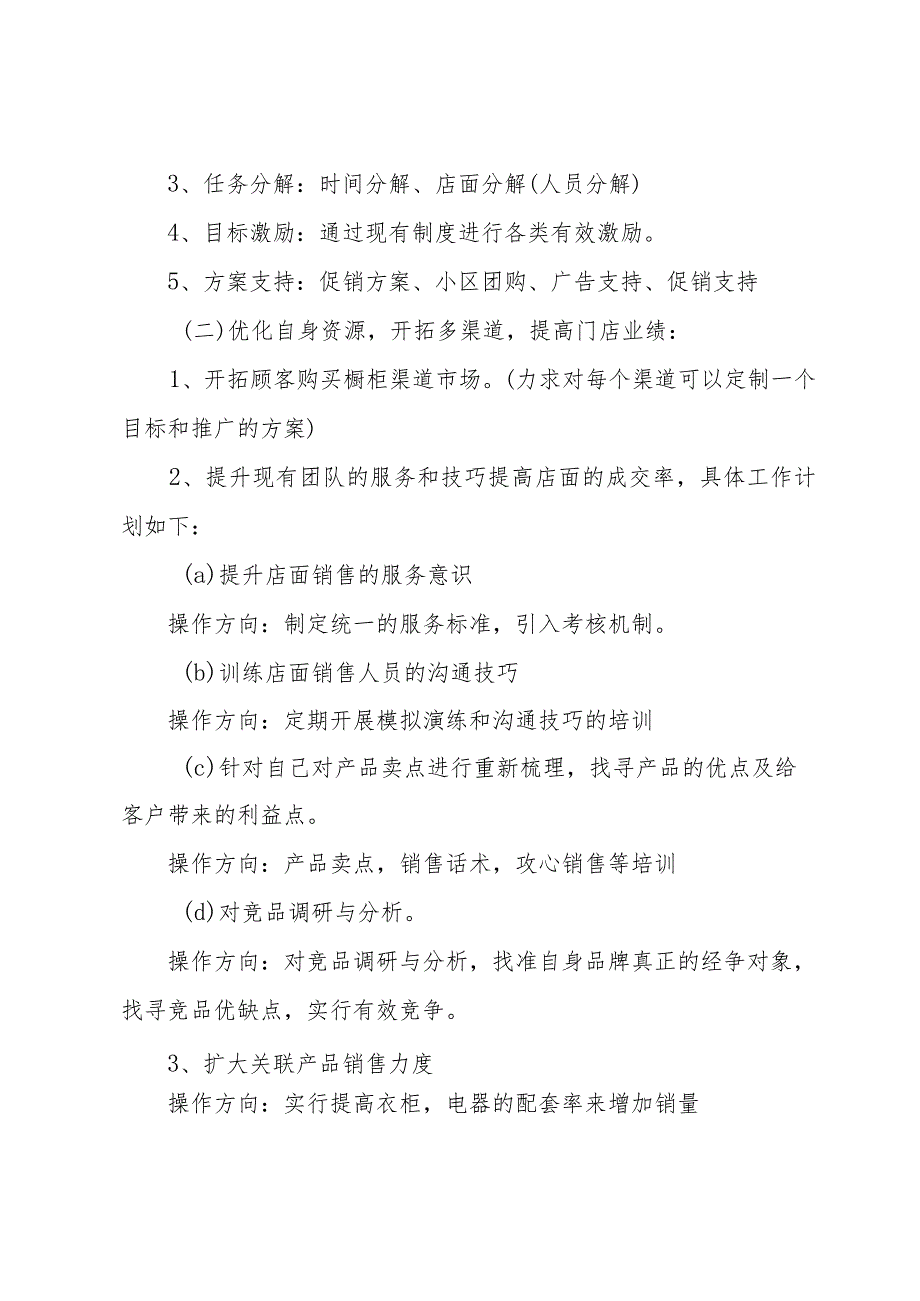 3、任务分解：时间分解、店面分解(人员分解)

4、目标激励：通过现有制度进行各类有效激励。

5、方案支持：促销方案、小区团购、广告支持、促销支持

(二)优化自身资源，开拓多渠道，提高门店业绩：

1、开拓顾客购买橱柜渠道市场。(力求对每个渠道可以定制一个目标和推广的方案)

2、提升现有团队的服务和技巧提高店面的成交率，具体工作计划如下：

(a)提升店面销售的服务意识

操作方向：制定统一的服务标准，引入考核机制。

(b)训练店面销售人员的沟通技巧

操作方向：定期开展模拟演练和沟通技巧的培训

(c)针对自己对产品卖点进行重新梳理，找寻产品的优点及给客户带来的利益点。

操作方向：产品卖点，销售话术，攻心销售等培训

(d)对竞品调研与分析。

操作方向：对竞品调研与分析，找准自身品牌真正的经争对象，找寻竞品优缺点，实行有效竞争。

3、扩大关联产品销售力度

操作方向：实行提高衣柜，电器的配套率来增加销量